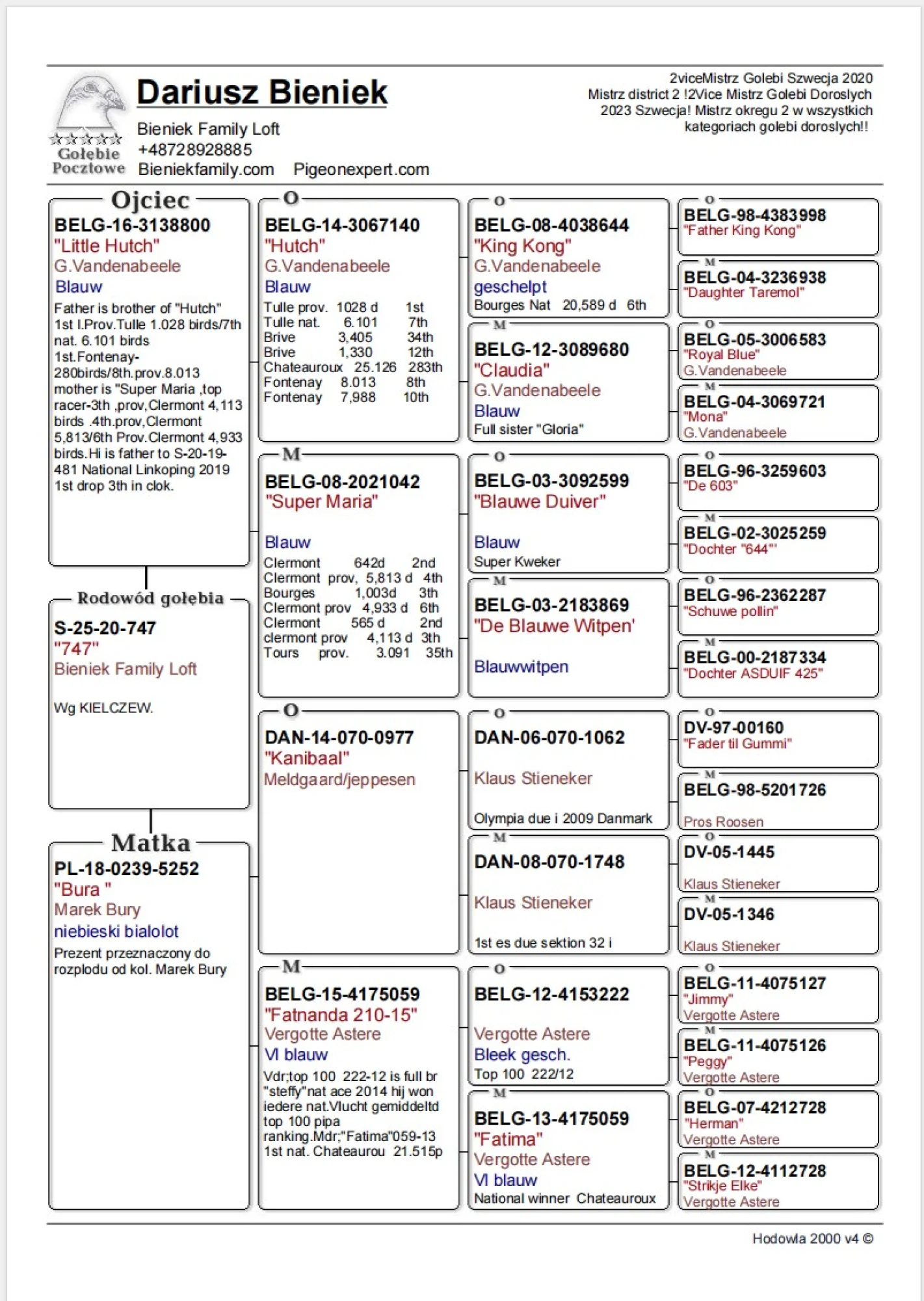 Gołębie Pocztowe

Dariusz Bieniek
Bieniek Family Loft
+48728928885
Bieniekfamily.com Pigeonexpert.com

2viceMistrz Golebi Szwecja 2020 Mistrz district 2 !2Vice Mistrz Golebi Doroslych 2023 Szwecja! Mistrz okregu 2 w wszystkich kategoriach golebi doroslych!!

Ojciec
BELG-16-3138800
"Little Hutch"
G.Vandenabeele
Blauw
Father is brother of "Hutch" 1st I.Prov.Tulle 1.028 birds/7th nat. 6.101 birds 1st.Fontenay-280birds/8th.prov.8.013 mother is "Super Maria ,top racer-3th ,prov,Clermont 4,113 birds .4th.prov,Clermont 5,813/6th Prov.Clermont 4,933 birds.Hi is father to S-20-19-481 National Linkoping 2019 1st drop 3th in clok.

Rodowód gołębia
S-25-20-747
"747"
Bieniek Family Loft
Wg KIELCZEW.

Matka
PL-18-0239-5252
"Bura "
Marek Bury
niebieski bialolot
Prezent przeznaczony do rozplodu od kol. Marek Bury

O
BELG-14-3067140
"Hutch"
G.Vandenabeele
Blauw
Tulle prov. 1028 d 1st
Tulle nat. 6.101 7th
Brive 3,405 34th
Brive 1,330 12th
Chateauroux 25.126 283th
Fontenay 8.013 8th
Fontenay 7,988 10th

M
BELG-08-2021042
"Super Maria"
Blauw
Clermont 642d 2nd
Clermont prov, 5,813 d 4th
Bourges 1,003d 3th
Clermont prov 4,933 d 6th
Clermont 565 d 2nd
clermont prov 4,113 d 3th
Tours prov. 3.091 35th

O
DAN-14-070-0977
"Kanibaal"
Meldgaard/jeppesen

M
BELG-15-4175059
"Fatnanda 210-15"
Vergotte Astere
Vl blauw
Vdr;top 100 222-12 is full br "steffy"nat ace 2014 hij won iedere nat.Vlucht gemiddeltd top 100 pipa ranking.Mdr;"Fatima"059-13 1st nat. Chateaurou 21.515p

O
BELG-08-4038644
"King Kong"
G.Vandenabeele
geschelpt
Bourges Nat 20,589 d 6th

M
BELG-12-3089680
"Claudia"
G.Vandenabeele
Blauw
Full sister "Gloria"

O
BELG-03-3092599
"Blauwe Duiver"
Blauw
Super Kweker

M
BELG-03-2183869
"De Blauwe Witpen'
Blauwwitpen

O
DAN-06-070-1062
Klaus Stieneker
Olympia due i 2009 Danmark

M
DAN-08-070-1748
Klaus Stieneker
1st es due sektion 32 i

O
BELG-12-4153222
Vergotte Astere
Bleek gesch.
Top 100 222/12

M
BELG-13-4175059
"Fatima"
Vergotte Astere
Vl blauw
National winner Chateauroux

O
BELG-98-4383998
"Father King Kong"
M
BELG-04-3236938
"Daughter Taremol"
O
BELG-05-3006583
"Royal Blue"
G.Vandenabeele
M
BELG-04-3069721
"Mona"
G.Vandenabeele
O
BELG-96-3259603
"De 603"
M
BELG-02-3025259
"Dochter "644""
O
BELG-96-2362287
"Schuwe pollin"
M
BELG-00-2187334
"Dochter ASDUIF 425"
O
DV-97-00160
"Fader til Gummi"
M
BELG-98-5201726
Pros Roosen
O
DV-05-1445
Klaus Stieneker
M
DV-05-1346
Klaus Stieneker
O
BELG-11-4075127
"Jimmy"
Vergotte Astere
M
BELG-11-4075126
"Peggy"
Vergotte Astere
O
BELG-07-4212728
"Herman"
Vergotte Astere
M
BELG-12-4112728
"Strikje Elke"
Vergotte Astere

Hodowla 2000 v4 ©